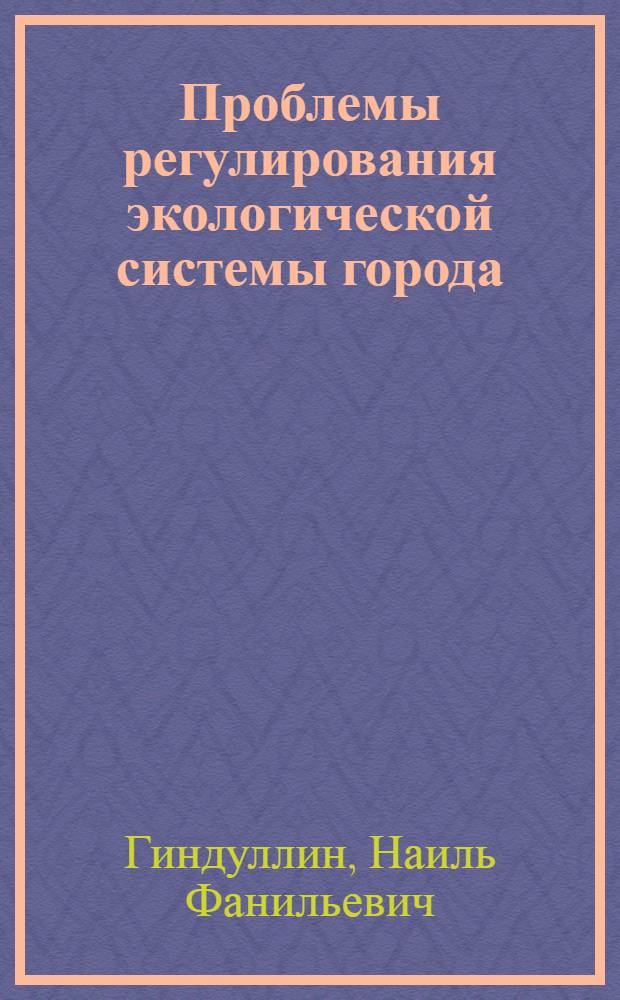 Проблемы регулирования экологической системы города

Гиндуллин, Наиль Фанильевич